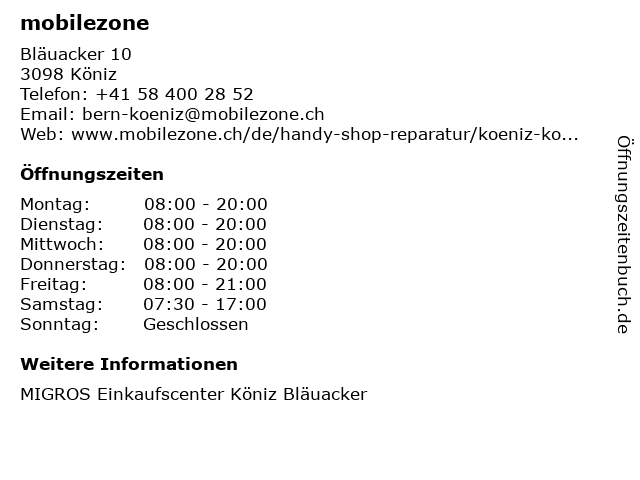 mobilezone

Bläuacker 10
3098 Köniz
Telefon: +41 58 400 28 52
Email: bern-koeniz@mobilezone.ch
Web: www.mobilezone.ch/de/handy-shop-reparatur/koeniz-ko...

Öffnungszeiten

Montag: 08:00 - 20:00
Dienstag: 08:00 - 20:00
Mittwoch: 08:00 - 20:00
Donnerstag: 08:00 - 20:00
Freitag: 08:00 - 21:00
Samstag: 07:30 - 17:00
Sonntag: Geschlossen

Weitere Informationen

MIGROS Einkaufscenter Köniz Bläuacker

Öffnungszeitenbuch.de